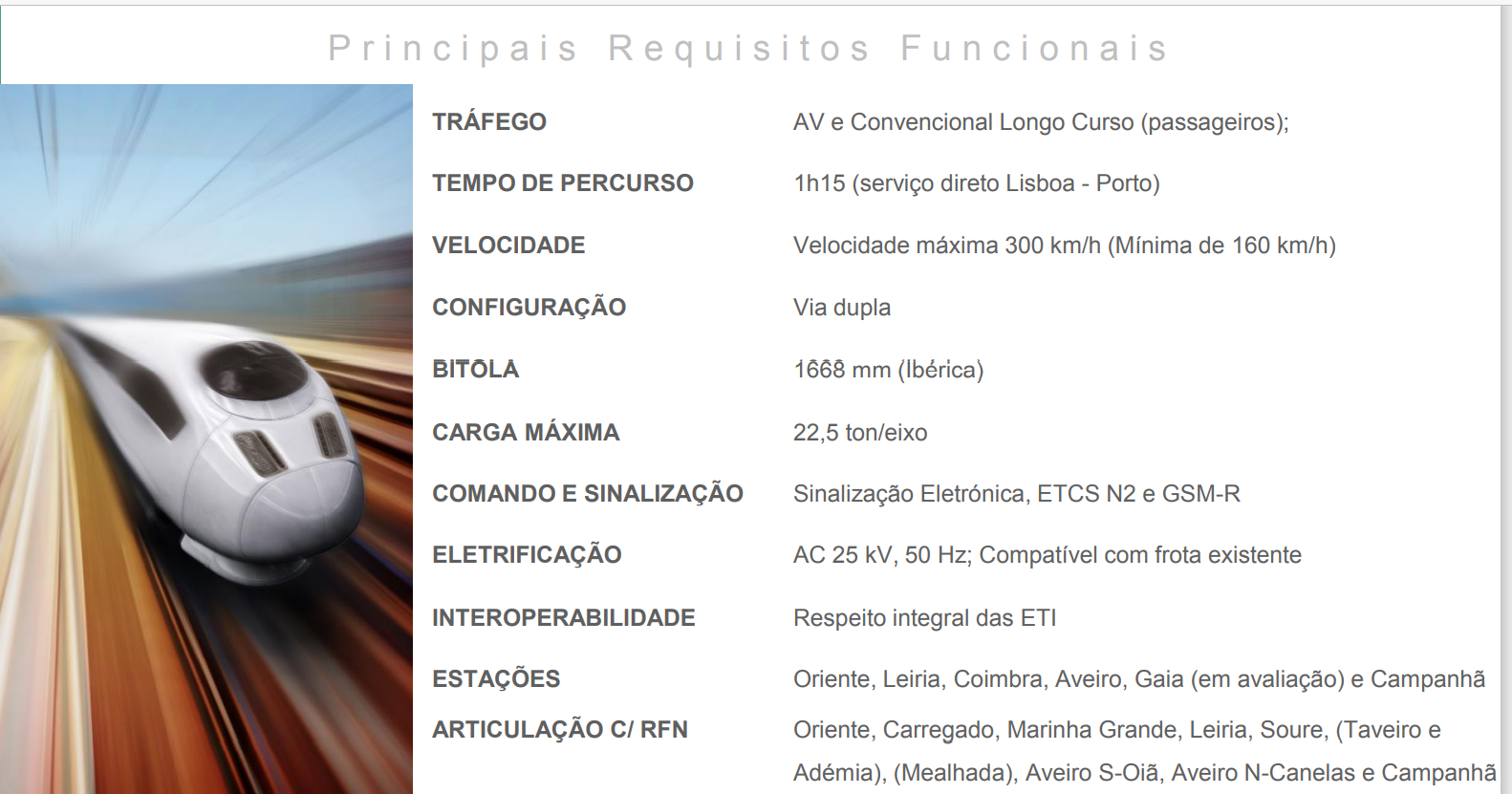 Principais Requisitos Funcionais

TRÁFEGO
AV e Convencional Longo Curso (passageiros);

TEMPO DE PERCURSO
1h15 (serviço direto Lisboa - Porto)

VELOCIDADE
Velocidade máxima 300 km/h (Mínima de 160 km/h)

CONFIGURAÇÃO
Via dupla

BITOLA
1668 mm (Ibérica)

CARGA MÁXIMA
22,5 ton/eixo

COMANDO E SINALIZAÇÃO
Sinalização Eletrónica, ETCS N2 e GSM-R

ELETRIFICAÇÃO
AC 25 kV, 50 Hz; Compatível com frota existente

INTEROPERABILIDADE
Respeito integral das ETI

ESTAÇÕES
Oriente, Leiria, Coimbra, Aveiro, Gaia (em avaliação) e Campanhã

ARTICULAÇÃO C/ RFN
Oriente, Carregado, Marinha Grande, Leiria, Soure, (Taveiro e Adémia), (Mealhada), Aveiro S-Oiã, Aveiro N-Canelas e Campanhã